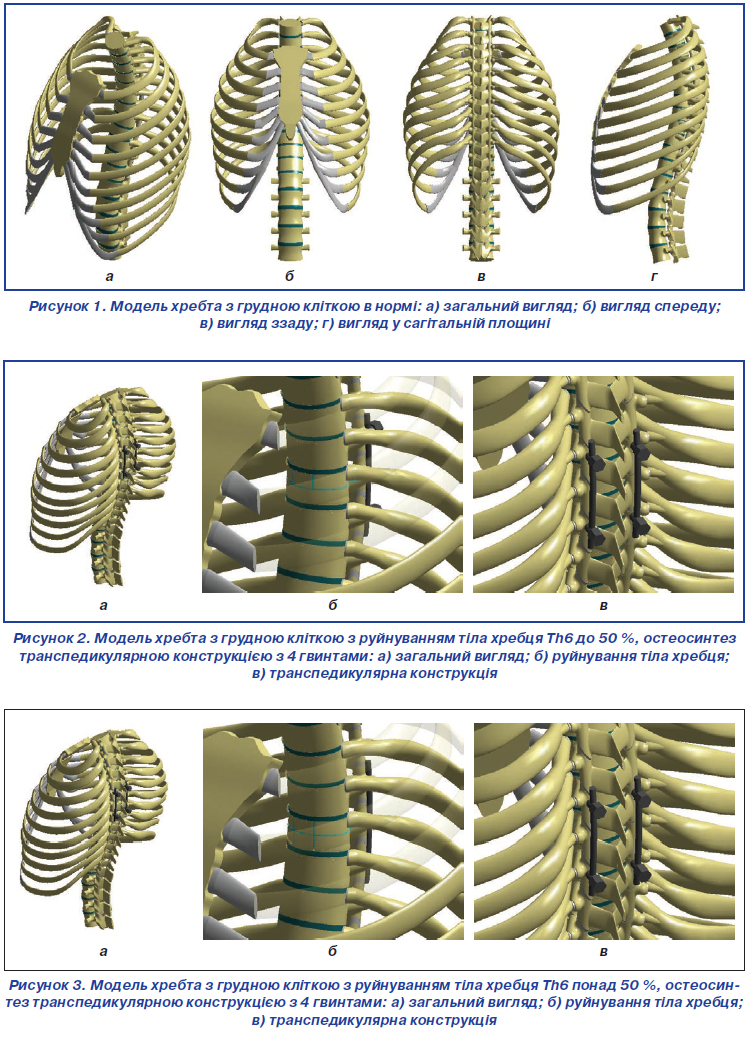 а б в г

Рисунок 1. Модель хребта з грудною кліткою в нормі: а) загальний вигляд; б) вигляд спереду; в) вигляд ззаду; г) вигляд у сагітальній площині

а б в

Рисунок 2. Модель хребта з грудною кліткою з руйнуванням тіла хребця Th6 до 50 %, остеосинтез транспедикулярною конструкцією з 4 гвинтами: а) загальний вигляд; б) руйнування тіла хребця; в) транспедикулярна конструкція

а б в

Рисунок 3. Модель хребта з грудною кліткою з руйнуванням тіла хребця Th6 понад 50 %, остеосинтез транспедикулярною конструкцією з 4 гвинтами: а) загальний вигляд; б) руйнування тіла хребця; в) транспедикулярна конструкція